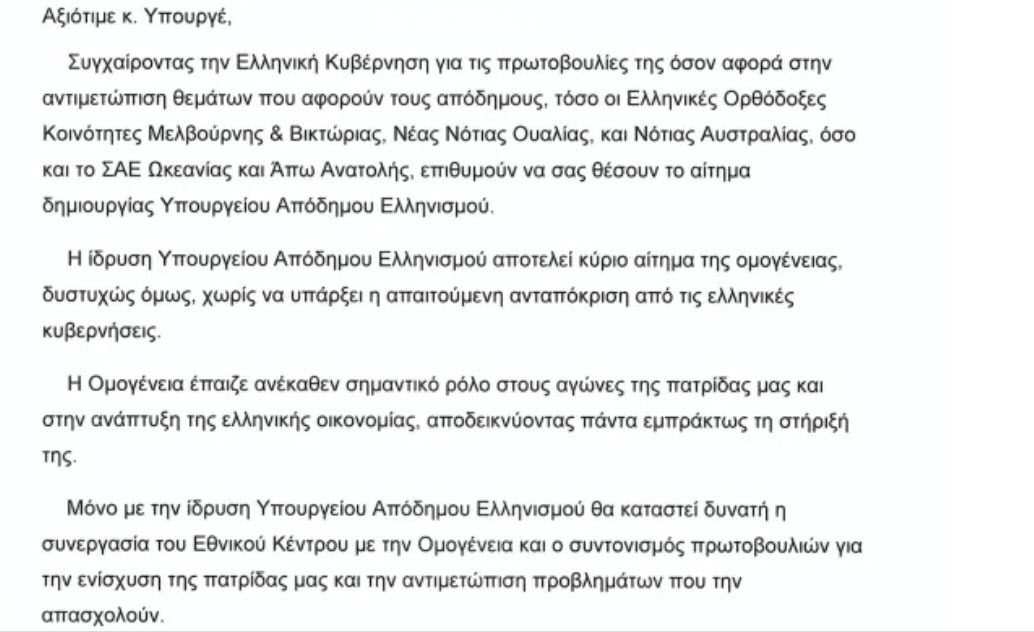 Αξιότιμε κ. Υπουργέ,

Συγχαίροντας την Ελληνική Κυβέρνηση για τις πρωτοβουλίες της όσον αφορά στην αντιμετώπιση θεμάτων που αφορούν τους απόδημους, τόσο οι Ελληνικές Ορθόδοξες Κοινότητες Μελβούρνης & Βικτώριας, Νέας Νότιας Ουαλίας, και Νότιας Αυστραλίας, όσο και το ΣΑΕ Ωκεανίας και Άπω Ανατολής, επιθυμούν να σας θέσουν το αίτημα δημιουργίας Υπουργείου Απόδημου Ελληνισμού.

Η ίδρυση Υπουργείου Απόδημου Ελληνισμού αποτελεί κύριο αίτημα της ομογένειας, δυστυχώς όμως, χωρίς να υπάρξει η απαιτούμενη ανταπόκριση από τις ελληνικές κυβερνήσεις.

Η Ομογένεια έπαιζε ανέκαθεν σημαντικό ρόλο στους αγώνες της πατρίδας μας και στην ανάπτυξη της ελληνικής οικονομίας, αποδεικνύοντας πάντα εμπράκτως τη στήριξή της.

Μόνο με την ίδρυση Υπουργείου Απόδημου Ελληνισμού θα καταστεί δυνατή η συνεργασία του Εθνικού Κέντρου με την Ομογένεια και ο συντονισμός πρωτοβουλιών για την ενίσχυση της πατρίδας μας και την αντιμετώπιση προβλημάτων που την απασχολούν.